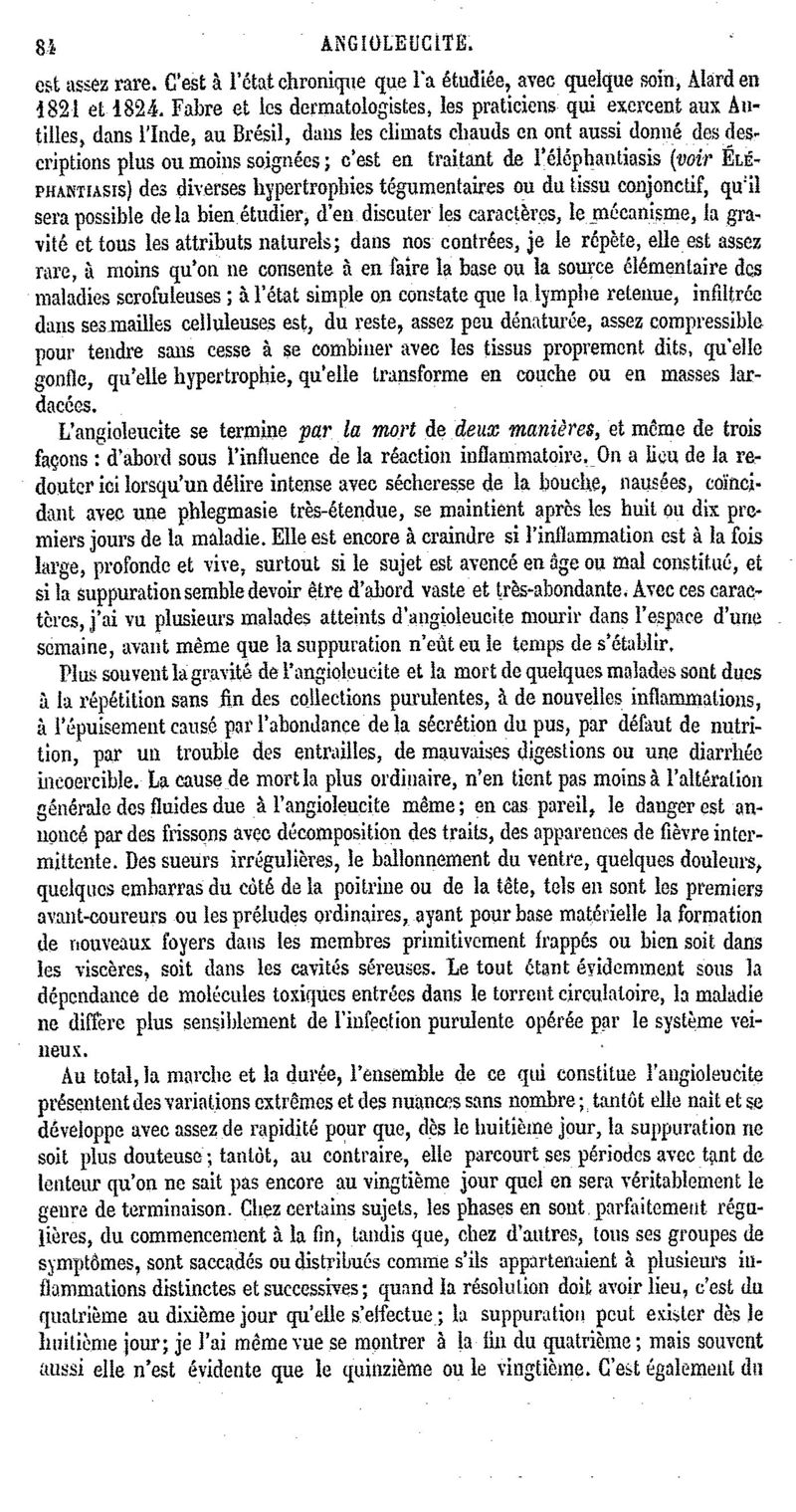 84 ANGIOLEUCITE.

est assez rare. C'est à l'état chronique que l'a étudiée, avec quelque soin, Alard en 1821 et 1824. Fabre et les dermatologistes, les praticiens qui exercent aux Antilles, dans l'Inde, au Brésil, dans les climats chauds en ont aussi donné des descriptions plus ou moins soignées; c'est en traitant de l'éléphantiasis (voir Éléphantiasis) des diverses hypertrophies tégumentaires ou du tissu conjonctif, qu'il sera possible de la bien étudier, d'en discuter les caractères, le mécanisme, la gravité et tous les attributs naturels; dans nos contrées, je le répète, elle est assez rare, à moins qu'on ne consente à en faire la base ou la source élémentaire des maladies scrofuleuses; à l'état simple on constate que la lymphe retenue, infiltrée dans ses mailles celluleuses est, du reste, assez peu dénaturée, assez compressible pour tendre sans cesse à se combiner avec les tissus proprement dits, qu'elle gonfle, qu'elle hypertrophie, qu'elle transforme en couche ou en masses lardacées.

L'angioleucite se termine par la mort de deux manières, et même de trois façons : d'abord sous l'influence de la réaction inflammatoire. On a lieu de la redouter ici lorsqu'un délire intense avec sécheresse de la bouche, nausées, coïncidant avec une phlegmasie très-étendue, se maintient après les huit ou dix premiers jours de la maladie. Elle est encore à craindre si l'inflammation est à la fois large, profonde et vive, surtout si le sujet est avencé en âge ou mal constitué, et si la suppuration semble devoir être d'abord vaste et très-abondante. Avec ces caractères, j'ai vu plusieurs malades atteints d'angioleucite mourir dans l'espace d'une semaine, avant même que la suppuration n'eût eu le temps de s'établir.

Plus souvent la gravité de l'angioleucite et la mort de quelques malades sont dues à la répétition sans fin des collections purulentes, à de nouvelles inflammations, à l'épuisement causé par l'abondance de la sécrétion du pus, par défaut de nutrition, par un trouble des entrailles, de mauvaises digestions ou une diarrhée incoercible. La cause de mort la plus ordinaire, n'en tient pas moins à l'altération générale des fluides due à l'angioleucite même; en cas pareil, le danger est annoncé par des frissons avec décomposition des traits, des apparences de fièvre intermittente. Des sueurs irrégulières, le ballonnement du ventre, quelques douleurs, quelques embarras du côté de la poitrine ou de la tête, tels en sont les premiers avant-coureurs ou les préludes ordinaires, ayant pour base matérielle la formation de nouveaux foyers dans les membres primitivement frappés ou bien soit dans les viscères, soit dans les cavités séreuses. Le tout étant évidemment sous la dépendance de molécules toxiques entrées dans le torrent circulatoire, la maladie ne diffère plus sensiblement de l'infection purulente opérée par le système veineux.

Au total, la marche et la durée, l'ensemble de ce qui constitue l'angioleucite présentent des variations extrêmes et des nuances sans nombre; tantôt elle naît et se développe avec assez de rapidité pour que, dès le huitième jour, la suppuration ne soit plus douteuse; tantôt, au contraire, elle parcourt ses périodes avec tant de lenteur qu'on ne sait pas encore au vingtième jour quel en sera véritablement le genre de terminaison. Chez certains sujets, les phases en sont parfaitement régulières, du commencement à la fin, tandis que, chez d'autres, tous ses groupes de symptômes, sont saccadés ou distribués comme s'ils appartenaient à plusieurs inflammations distinctes et successives; quand la résolution doit avoir lieu, c'est du quatrième au dixième jour qu'elle s'effectue; la suppuration peut exister dès le huitième jour; je l'ai même vue se montrer à la fin du quatrième; mais souvent aussi elle n'est évidente que le quinzième ou le vingtième. C'est également du